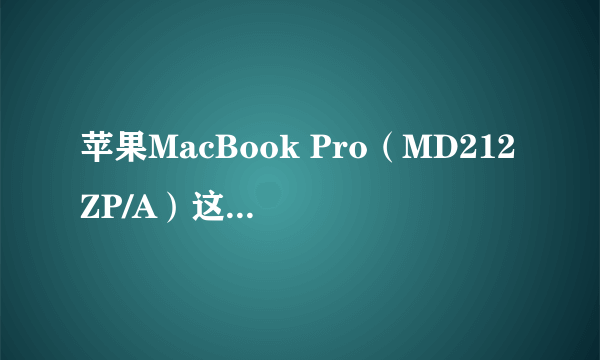 苹果MacBook Pro（MD212ZP/A）这...